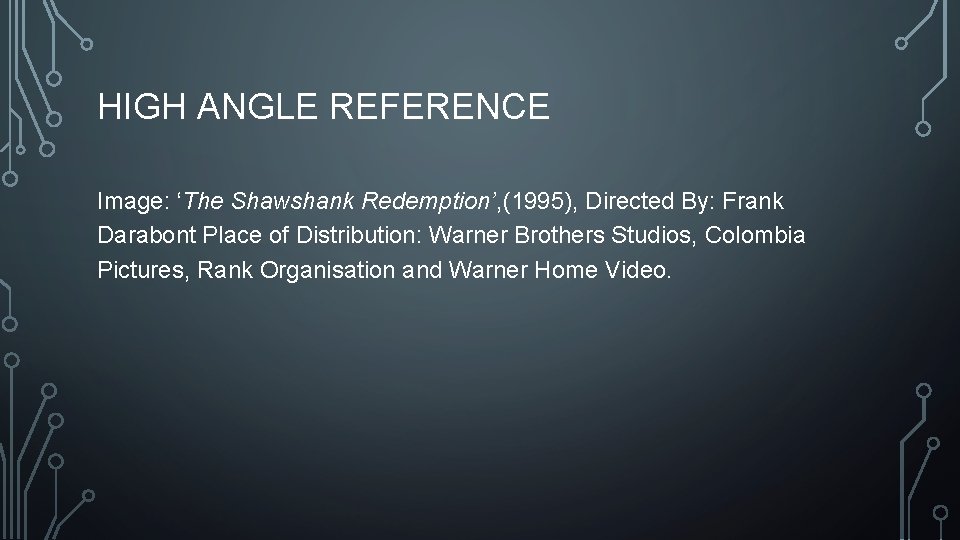 HIGH ANGLE REFERENCE

Image: ‘The Shawshank Redemption’,(1995), Directed By: Frank Darabont Place of Distribution: Warner Brothers Studios, Colombia Pictures, Rank Organisation and Warner Home Video.